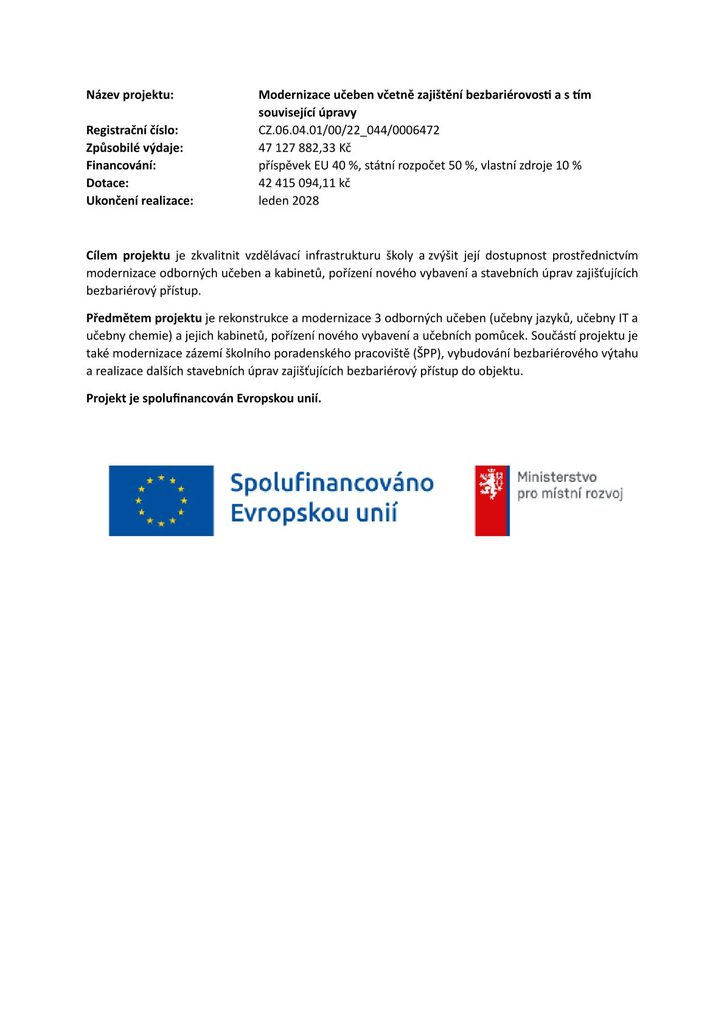 Název projektu:
Modernizace učeben včetně zajištění bezbariérovosti a s tím související úpravy
Registrační číslo:
CZ.06.04.01/00/22_044/0006472
Způsobilé výdaje:
47 127 882,33 Kč
Financování:
příspěvek EU 40 %, státní rozpočet 50 %, vlastní zdroje 10 %
Dotace:
42 415 094,11 kč
Ukončení realizace:
leden 2028

Cílem projektu je zkvalitnit vzdělávací infrastrukturu školy a zvýšit její dostupnost prostřednictvím modernizace odborných učeben a kabinetů, pořízení nového vybavení a stavebních úprav zajišťujících bezbariérový přístup.

Předmětem projektu je rekonstrukce a modernizace 3 odborných učeben (učebny jazyků, učebny IT a učebny chemie) a jejich kabinetů, pořízení nového vybavení a učebních pomůcek. Součástí projektu je také modernizace zázemí školního poradenského pracoviště (ŠPP), vybudování bezbariérového výtahu a realizace dalších stavebních úprav zajišťujících bezbariérový přístup do objektu.

Projekt je spolufinancován Evropskou unií.

Spolufinancováno Evropskou unií

Ministerstvo pro místní rozvoj